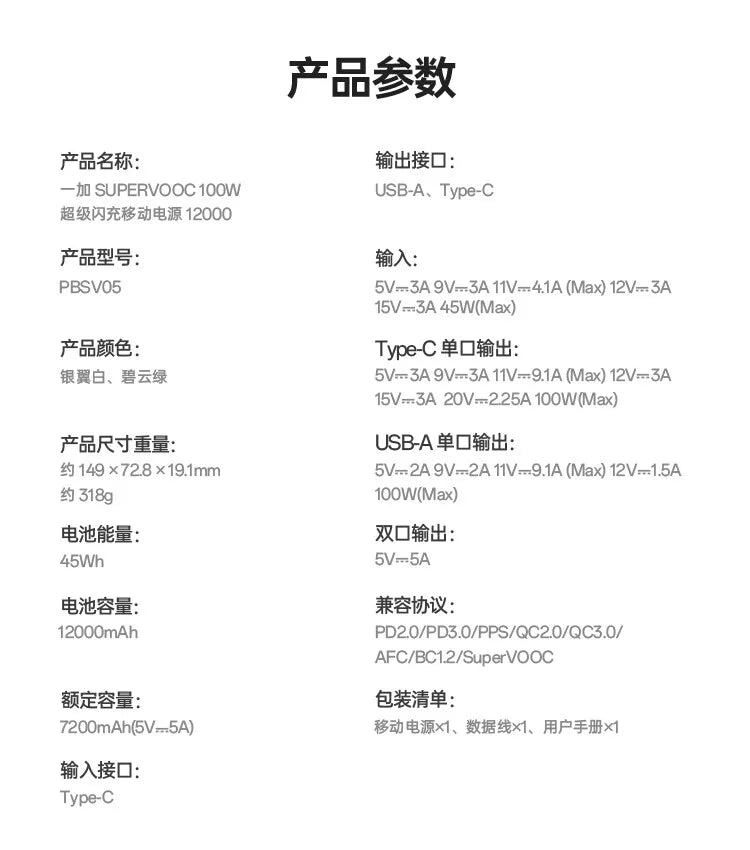 产品参数

产品名称:
一加 SUPERVOOC 100W 超级闪充移动电源 12000

产品型号:
PBSV05

产品颜色:
银翼白、碧云绿

产品尺寸重量:
约 149 × 72.8 × 19.1mm
约 318g

电池能量:
45Wh

电池容量:
12000mAh

额定容量:
7200mAh(5V⎓5A)

输入接口:
Type-C

输出接口:
USB-A、Type-C

输入:
5V⎓3A 9V⎓3A 11V⎓4.1A (Max) 12V⎓3A 15V⎓3A 45W(Max)

Type-C 单口输出:
5V⎓3A 9V⎓3A 11V⎓9.1A (Max) 12V⎓3A 15V⎓3A 20V⎓2.25A 100W(Max)

USB-A 单口输出:
5V⎓2A 9V⎓2A 11V⎓9.1A (Max) 12V⎓1.5A 100W(Max)

双口输出:
5V⎓5A

兼容协议:
PD2.0/PD3.0/PPS/QC2.0/QC3.0/ AFC/BC1.2/SuperVOOC

包装清单:
移动电源×1、数据线×1、用户手册×1